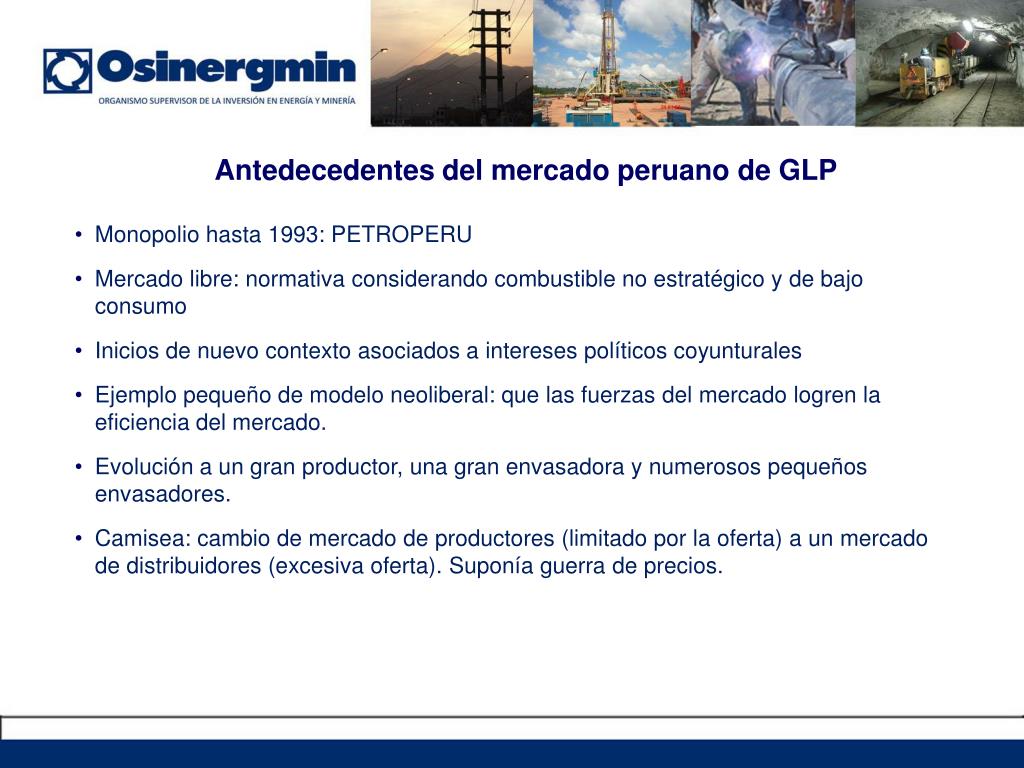 Osinergmin
ORGANISMO SUPERVISOR DE LA INVERSIÓN EN ENERGÍA Y MINERÍA

Antedecedentes del mercado peruano de GLP

• Monopolio hasta 1993: PETROPERU
• Mercado libre: normativa considerando combustible no estratégico y de bajo consumo
• Inicios de nuevo contexto asociados a intereses políticos coyunturales
• Ejemplo pequeño de modelo neoliberal: que las fuerzas del mercado logren la eficiencia del mercado.
• Evolución a un gran productor, una gran envasadora y numerosos pequeños envasadores.
• Camisea: cambio de mercado de productores (limitado por la oferta) a un mercado de distribuidores (excesiva oferta). Suponía guerra de precios.